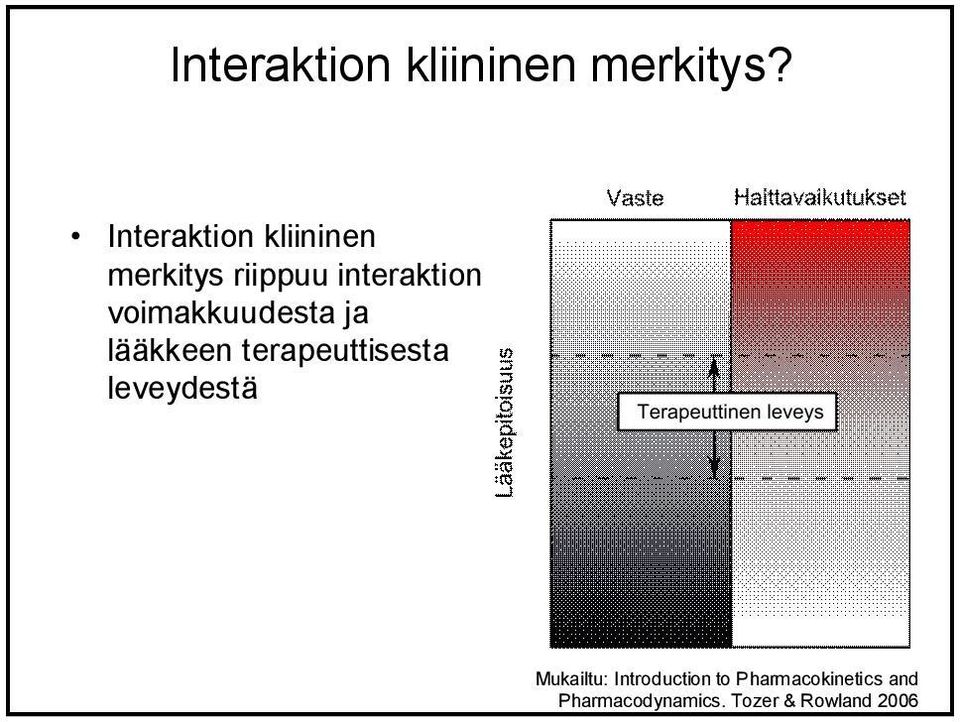 Interaktion kliininen merkitys?

• Interaktion kliininen merkitys riippuu interaktion voimakkuudesta ja lääkkeen terapeuttisesta leveydestä

Vaste

Haittavaikutukset

Lääkepitoisuus

Terapeuttinen leveys

Mukailtu: Introduction to Pharmacokinetics and Pharmacodynamics. Tozer & Rowland 2006